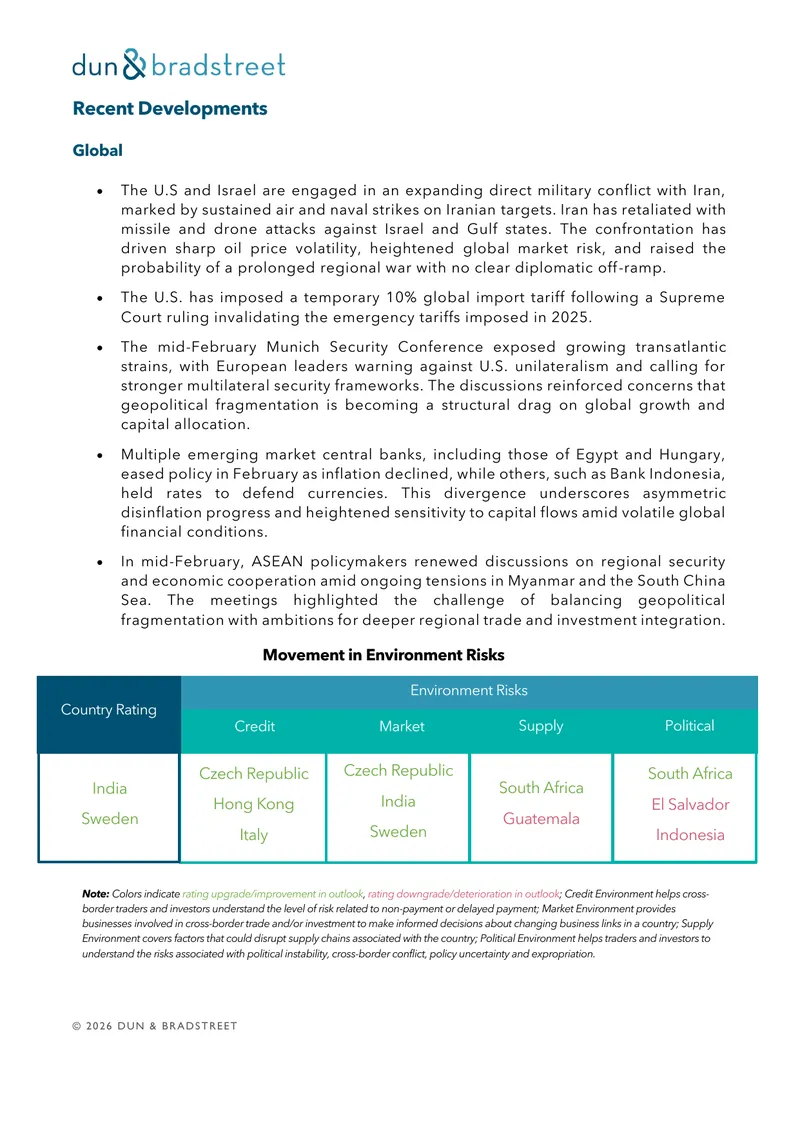 dun & bradstreet

Recent Developments

Global

• The U.S and Israel are engaged in an expanding direct military conflict with Iran, marked by sustained air and naval strikes on Iranian targets. Iran has retaliated with missile and drone attacks against Israel and Gulf states. The confrontation has driven sharp oil price volatility, heightened global market risk, and raised the probability of a prolonged regional war with no clear diplomatic off-ramp.

• The U.S. has imposed a temporary 10% global import tariff following a Supreme Court ruling invalidating the emergency tariffs imposed in 2025.

• The mid-February Munich Security Conference exposed growing transatlantic strains, with European leaders warning against U.S. unilateralism and calling for stronger multilateral security frameworks. The discussions reinforced concerns that geopolitical fragmentation is becoming a structural drag on global growth and capital allocation.

• Multiple emerging market central banks, including those of Egypt and Hungary, eased policy in February as inflation declined, while others, such as Bank Indonesia, held rates to defend currencies. This divergence underscores asymmetric disinflation progress and heightened sensitivity to capital flows amid volatile global financial conditions.

• In mid-February, ASEAN policymakers renewed discussions on regional security and economic cooperation amid ongoing tensions in Myanmar and the South China Sea. The meetings highlighted the challenge of balancing geopolitical fragmentation with ambitions for deeper regional trade and investment integration.

Movement in Environment Risks

| Country Rating | Environment Risks | | | |
|---|---|---|---|---|
| | Credit | Market | Supply | Political |
| India Sweden | Czech Republic Hong Kong Italy | Czech Republic India Sweden | South Africa Guatemala | South Africa El Salvador Indonesia |

Note: Colors indicate rating upgrade/improvement in outlook, rating downgrade/deterioration in outlook; Credit Environment helps cross-border traders and investors understand the level of risk related to non-payment or delayed payment; Market Environment provides businesses involved in cross-border trade and/or investment to make informed decisions about changing business links in a country; Supply Environment covers factors that could disrupt supply chains associated with the country; Political Environment helps traders and investors to understand the risks associated with political instability, cross-border conflict, policy uncertainty and expropriation.

© 2026 DUN & BRADSTREET